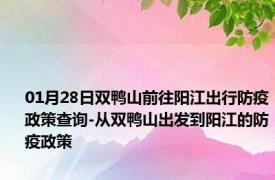 01月28日双鸭山前往阳江出行防疫政策查询-从双鸭山出发到阳江的防疫政策